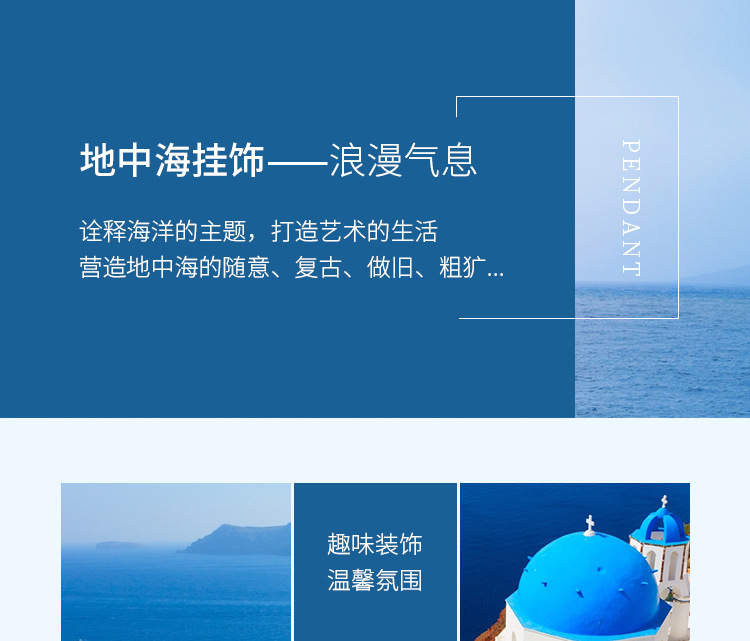 地中海挂饰——浪漫气息

诠释海洋的主题，打造艺术的生活
营造地中海的随意、复古、做旧、粗犷...

PENDANT

趣味装饰
温馨氛围